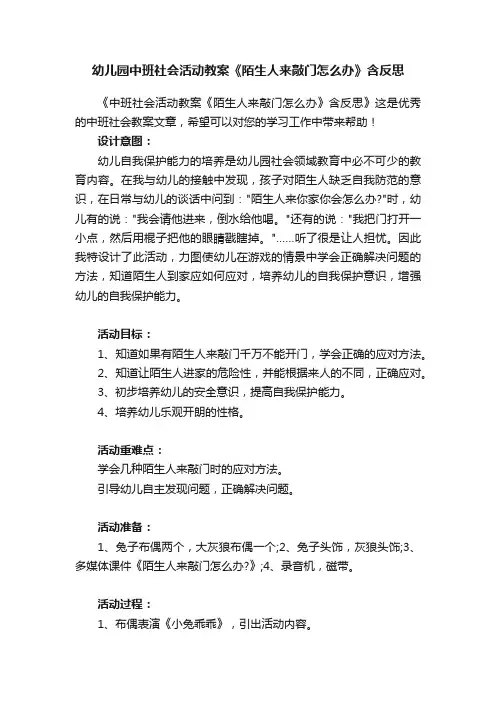 幼儿园中班社会活动教案《陌生人来敲门怎么办》含反思

《中班社会活动教案《陌生人来敲门怎么办》含反思》这是优秀的中班社会教案文章，希望可以对您的学习工作中带来帮助！

设计意图：

幼儿自我保护能力的培养是幼儿园社会领域教育中必不可少的教育内容。在我与幼儿的接触中发现，孩子对陌生人缺乏自我防范的意识，在日常与幼儿的谈话中问到："陌生人来你家你会怎么办?"时，幼儿有的说："我会请他进来，倒水给他喝。"还有的说："我把门打开一小点，然后用棍子把他的眼睛戳瞎掉。"……听了很是让人担忧。因此我特设计了此活动，力图使幼儿在游戏的情景中学会正确解决问题的方法，知道陌生人到家应如何应对，培养幼儿的自我保护意识，增强幼儿的自我保护能力。

活动目标：

1、知道如果有陌生人来敲门千万不能开门，学会正确的应对方法。

2、知道让陌生人进家的危险性，并能根据来人的不同，正确应对。

3、初步培养幼儿的安全意识，提高自我保护能力。

4、培养幼儿乐观开朗的性格。

活动重难点：

学会几种陌生人来敲门时的应对方法。

引导幼儿自主发现问题，正确解决问题。

活动准备：

1、兔子布偶两个，大灰狼布偶一个;2、兔子头饰，灰狼头饰;3、多媒体课件《陌生人来敲门怎么办?》;4、录音机，磁带。

活动过程：

1、布偶表演《小兔乖乖》，引出活动内容。